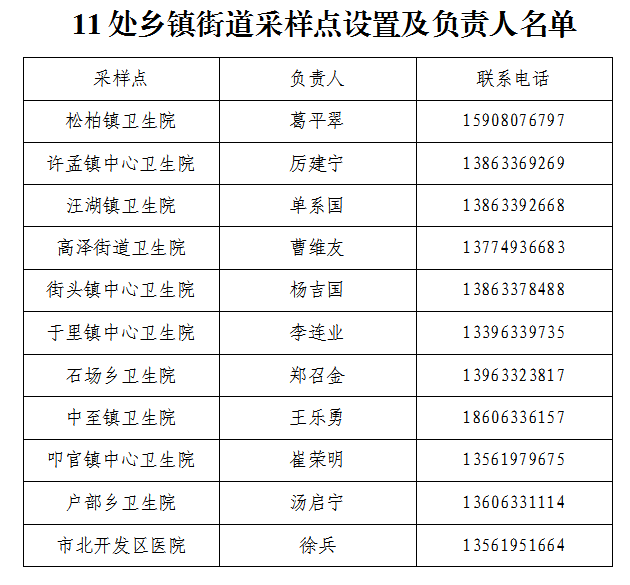 11处乡镇街道采样点设置及负责人名单

| 采样点 | 负责人 | 联系电话 |
|---|---|---|
| 松柏镇卫生院 | 葛平翠 | 15908076797 |
| 许孟镇中心卫生院 | 厉建宁 | 13863369269 |
| 汪湖镇卫生院 | 单系国 | 13863392668 |
| 高泽街道卫生院 | 曹维友 | 13774936683 |
| 街头镇中心卫生院 | 杨吉国 | 13863378488 |
| 于里镇中心卫生院 | 李连业 | 13396339735 |
| 石场乡卫生院 | 郑召金 | 13963323817 |
| 中至镇卫生院 | 王乐勇 | 18606336157 |
| 叩官镇中心卫生院 | 崔荣明 | 13561979675 |
| 户部乡卫生院 | 汤启宁 | 13606331114 |
| 市北开发区医院 | 徐兵 | 13561951664 |